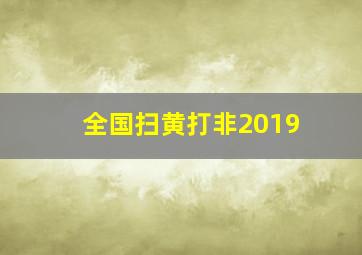 全国扫黄打非2019